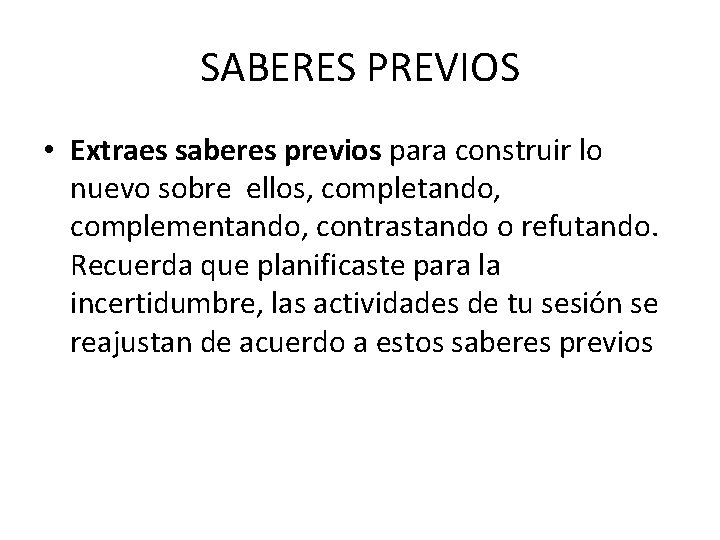 SABERES PREVIOS

• Extraes saberes previos para construir lo nuevo sobre ellos, completando, complementando, contrastando o refutando. Recuerda que planificaste para la incertidumbre, las actividades de tu sesión se reajustan de acuerdo a estos saberes previos